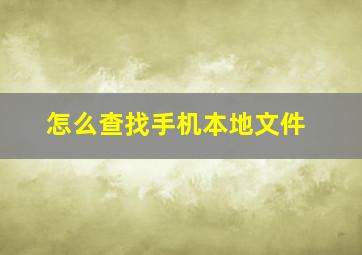 怎么查找手机本地文件